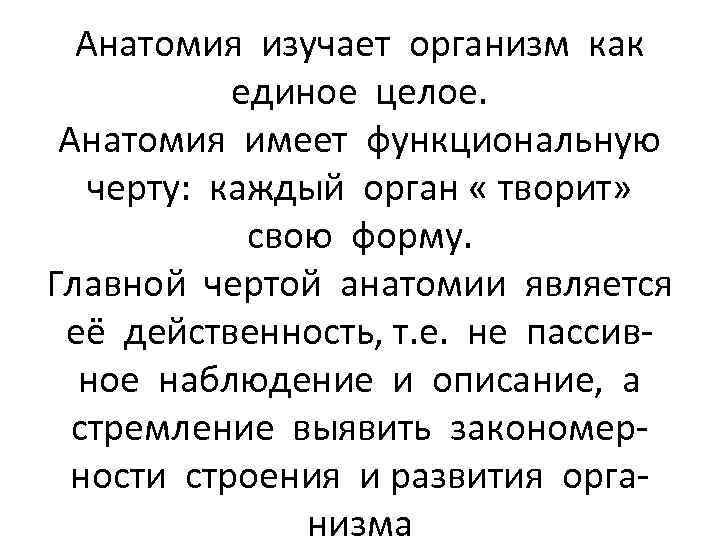 Анатомия изучает организм как единое целое.
Анатомия имеет функциональную черту: каждый орган « творит» свою форму.
Главной чертой анатомии является её действенность, т.е. не пассивное наблюдение и описание, а стремление выявить закономерности строения и развития организма